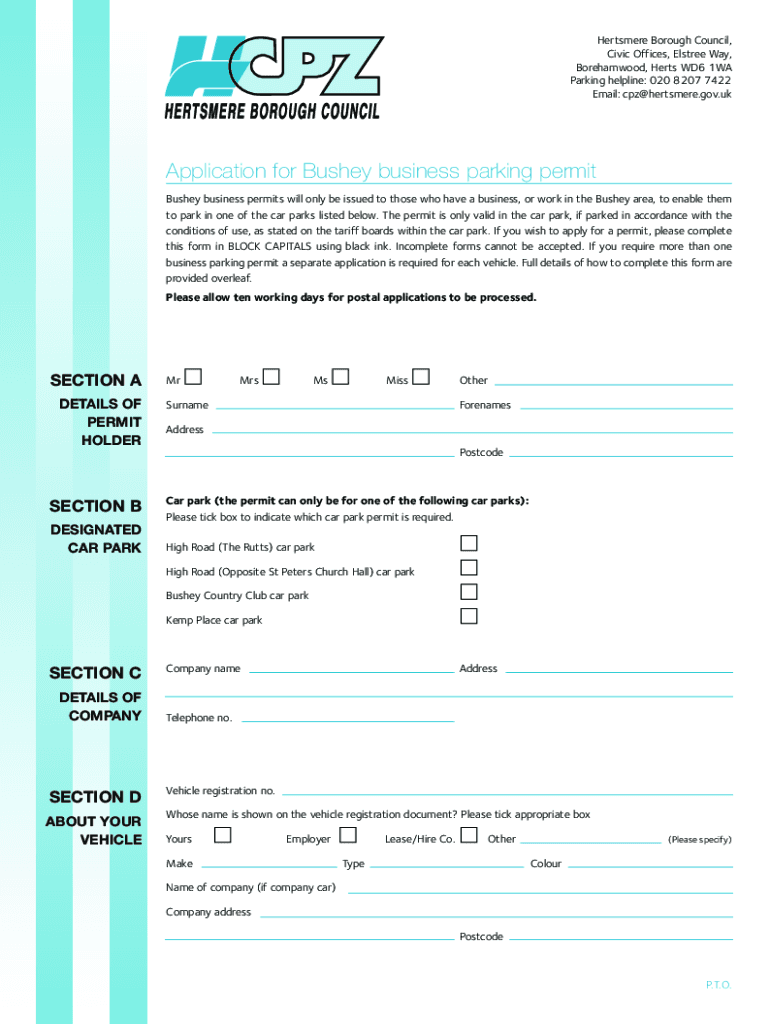 HCPZ
HERTSMERE BOROUGH COUNCIL

Hertsmere Borough Council,
Civic Offices, Elstree Way,
Borehamwood, Herts WD6 1WA
Parking helpline: 020 8207 7422
Email: cpz@hertsmere.gov.uk

Application for Bushey business parking permit

Bushey business permits will only be issued to those who have a business, or work in the Bushey area, to enable them to park in one of the car parks listed below. The permit is only valid in the car park, if parked in accordance with the conditions of use, as stated on the tariff boards within the car park. If you wish to apply for a permit, please complete this form in BLOCK CAPITALS using black ink. Incomplete forms cannot be accepted. If you require more than one business parking permit a separate application is required for each vehicle. Full details of how to complete this form are provided overleaf.

Please allow ten working days for postal applications to be processed.

SECTION A
DETAILS OF PERMIT HOLDER

Mr Mrs Ms Miss Other
Surname Forenames
Address
Postcode

SECTION B
DESIGNATED CAR PARK

Car park (the permit can only be for one of the following car parks):
Please tick box to indicate which car park permit is required.
High Road (The Rutts) car park
High Road (Opposite St Peters Church Hall) car park
Bushey Country Club car park
Kemp Place car park

SECTION C
DETAILS OF COMPANY

Company name Address
Telephone no.

SECTION D
ABOUT YOUR VEHICLE

Vehicle registration no.
Whose name is shown on the vehicle registration document? Please tick appropriate box
Yours Employer Lease/Hire Co. Other (Please specify)
Make Type Colour
Name of company (if company car)
Company address
Postcode

P.T.O.